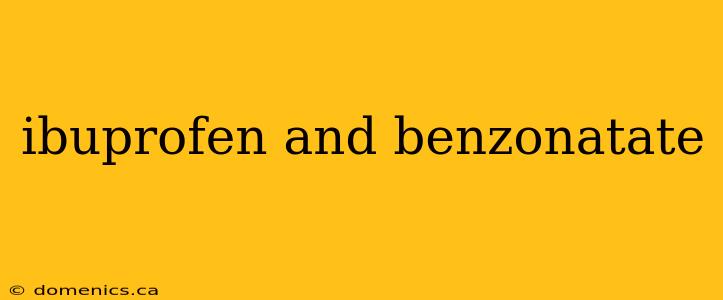 ibuprofen and benzonatate

© domenics.ca